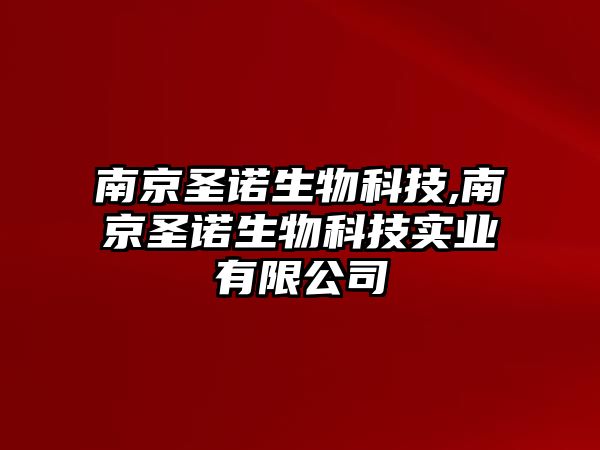 南京圣诺生物科技,南京圣诺生物科技实业有限公司